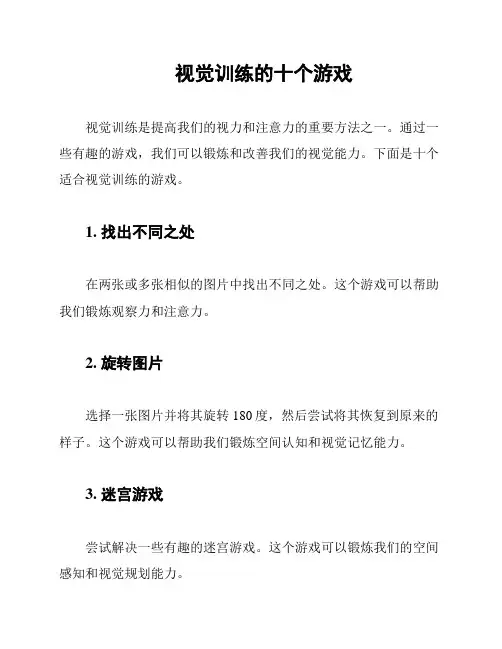 视觉训练的十个游戏

视觉训练是提高我们的视力和注意力的重要方法之一。通过一些有趣的游戏，我们可以锻炼和改善我们的视觉能力。下面是十个适合视觉训练的游戏。

1. 找出不同之处

在两张或多张相似的图片中找出不同之处。这个游戏可以帮助我们锻炼观察力和注意力。

2. 旋转图片

选择一张图片并将其旋转 180 度，然后尝试将其恢复到原来的样子。这个游戏可以帮助我们锻炼空间认知和视觉记忆能力。

3. 迷宫游戏

尝试解决一些有趣的迷宫游戏。这个游戏可以锻炼我们的空间感知和视觉规划能力。